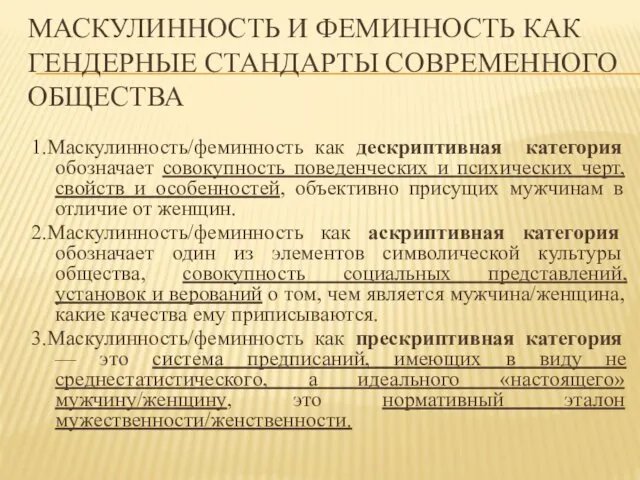 МАСКУЛИННОСТЬ И ФЕМИННОСТЬ КАК ГЕНДЕРНЫЕ СТАНДАРТЫ СОВРЕМЕННОГО ОБЩЕСТВА

1.Маскулинность/феминность как дескриптивная категория обозначает совокупность поведенческих и психических черт, свойств и особенностей, объективно присущих мужчинам в отличие от женщин.

2.Маскулинность/феминность как аскриптивная категория обозначает один из элементов символической культуры общества, совокупность социальных представлений, установок и верований о том, чем является мужчина/женщина, какие качества ему приписываются.

3.Маскулинность/феминность как прескриптивная категория — это система предписаний, имеющих в виду не среднестатистического, а идеального «настоящего» мужчину/женщину, это нормативный эталон мужественности/женственности.